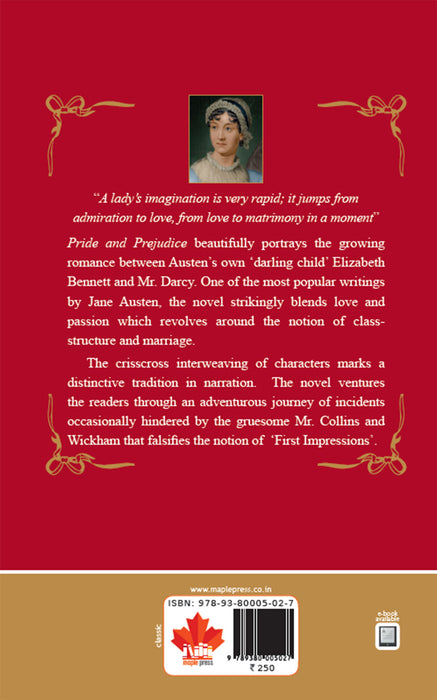 "A lady's imagination is very rapid; it jumps from admiration to love, from love to matrimony in a moment"

Pride and Prejudice beautifully portrays the growing romance between Austen's own 'darling child' Elizabeth Bennett and Mr. Darcy. One of the most popular writings by Jane Austen, the novel strikingly blends love and passion which revolves around the notion of class-structure and marriage.

The crisscross interweaving of characters marks a distinctive tradition in narration. The novel ventures the readers through an adventurous journey of incidents occasionally hindered by the gruesome Mr. Collins and Wickham that falsifies the notion of 'First Impressions'.

www.maplepress.co.in

ISBN: 978-93-80005-02-7

classic

maple press

9 789380 005027

₹ 250

e-book available